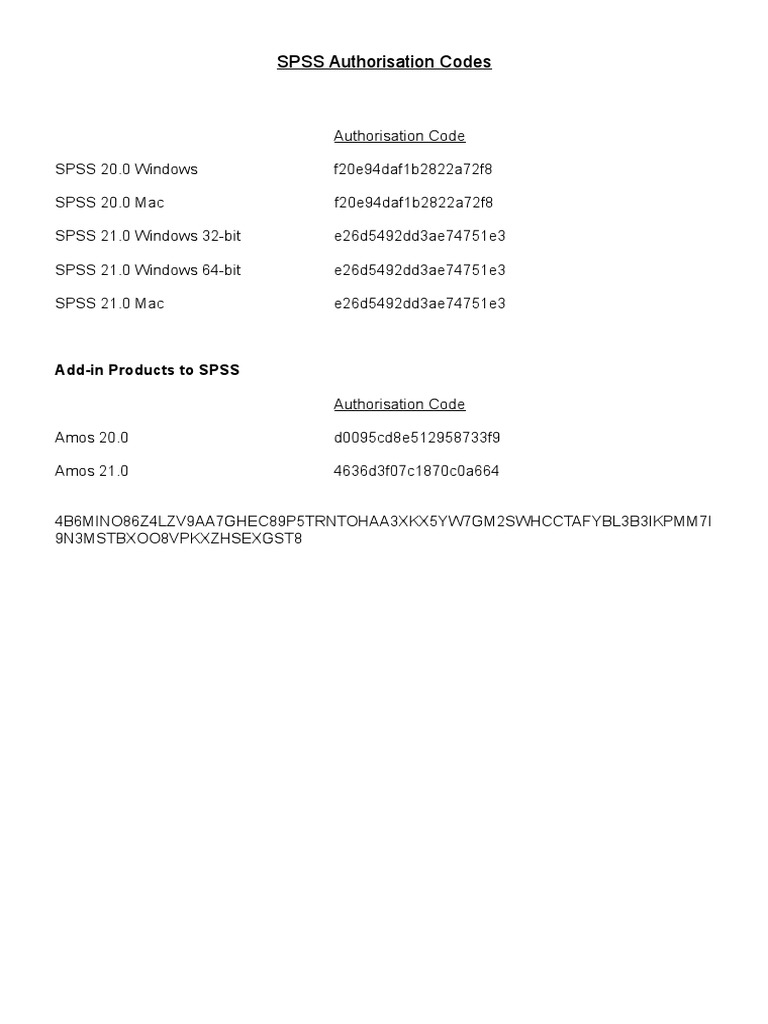 SPSS Authorisation Codes

| | Authorisation Code |
|---|---|
| SPSS 20.0 Windows | f20e94daf1b2822a72f8 |
| SPSS 20.0 Mac | f20e94daf1b2822a72f8 |
| SPSS 21.0 Windows 32-bit | e26d5492dd3ae74751e3 |
| SPSS 21.0 Windows 64-bit | e26d5492dd3ae74751e3 |
| SPSS 21.0 Mac | e26d5492dd3ae74751e3 |

Add-in Products to SPSS

| | Authorisation Code |
|---|---|
| Amos 20.0 | d0095cd8e512958733f9 |
| Amos 21.0 | 4636d3f07c1870c0a664 |

4B6MINO86Z4LZV9AA7GHEC89P5TRNTOHAA3XKX5YW7GM2SWHCCTAFYBL3B3IKPMM7I9N3MSTBXOO8VPKXZHSEXGST8